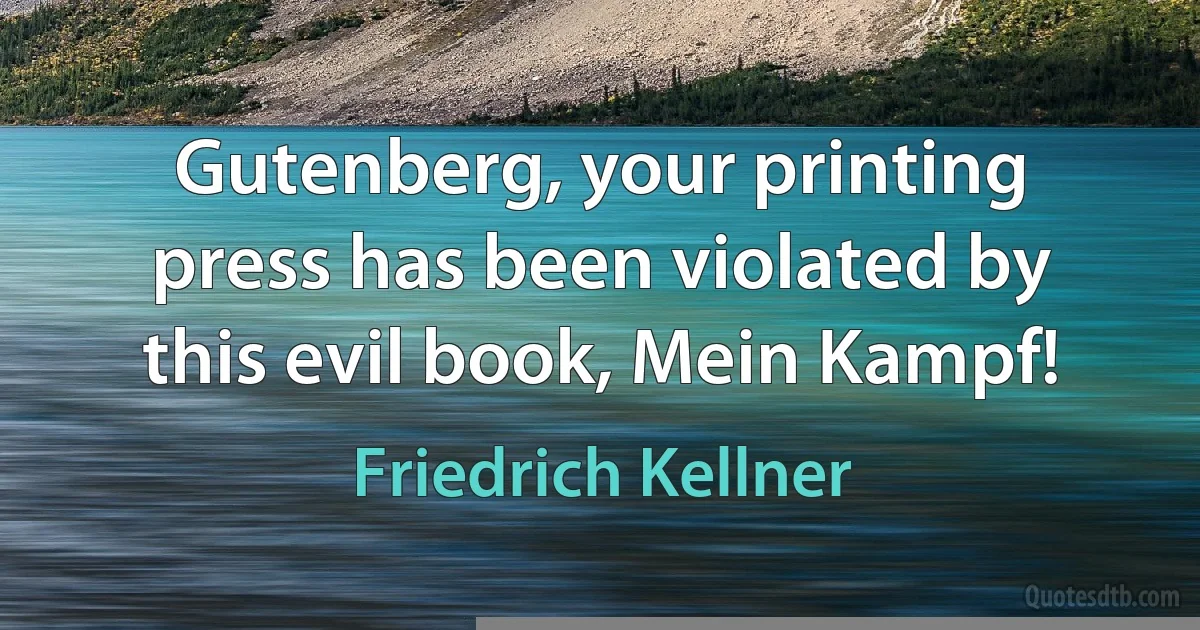 Gutenberg, your printing press has been violated by this evil book, Mein Kampf!

Friedrich Kellner

Quotesdtb.com